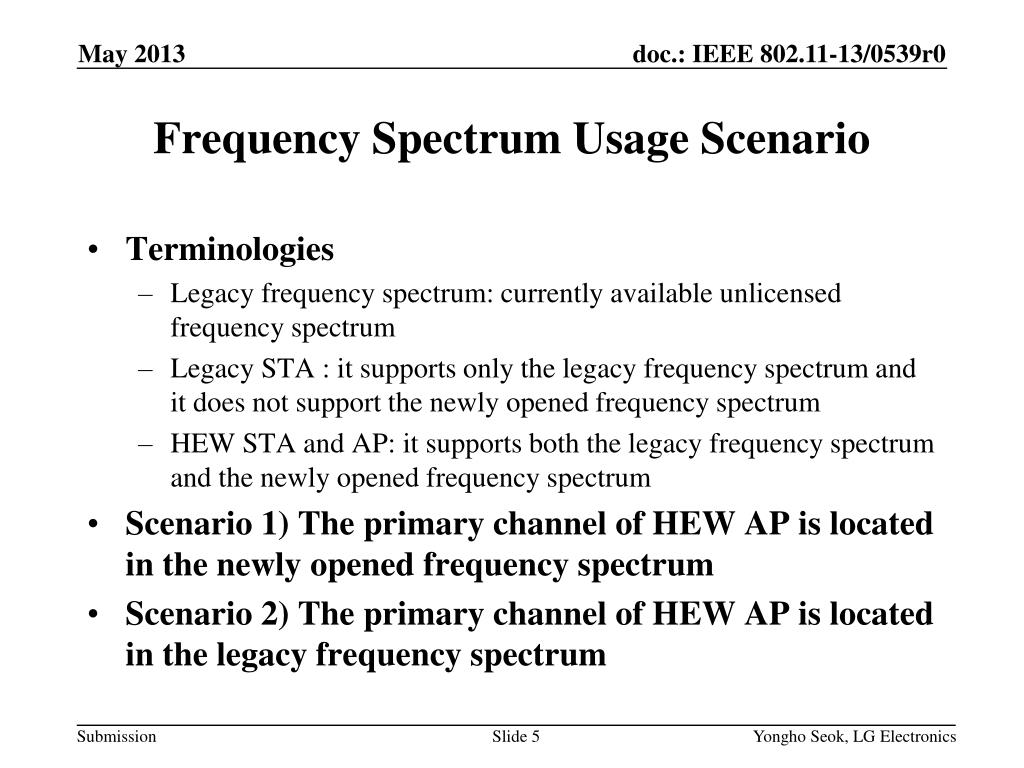 May 2013

doc.: IEEE 802.11-13/0539r0

Frequency Spectrum Usage Scenario

• Terminologies
– Legacy frequency spectrum: currently available unlicensed frequency spectrum
– Legacy STA : it supports only the legacy frequency spectrum and it does not support the newly opened frequency spectrum
– HEW STA and AP: it supports both the legacy frequency spectrum and the newly opened frequency spectrum
• Scenario 1) The primary channel of HEW AP is located in the newly opened frequency spectrum
• Scenario 2) The primary channel of HEW AP is located in the legacy frequency spectrum

Submission

Slide 5

Yongho Seok, LG Electronics